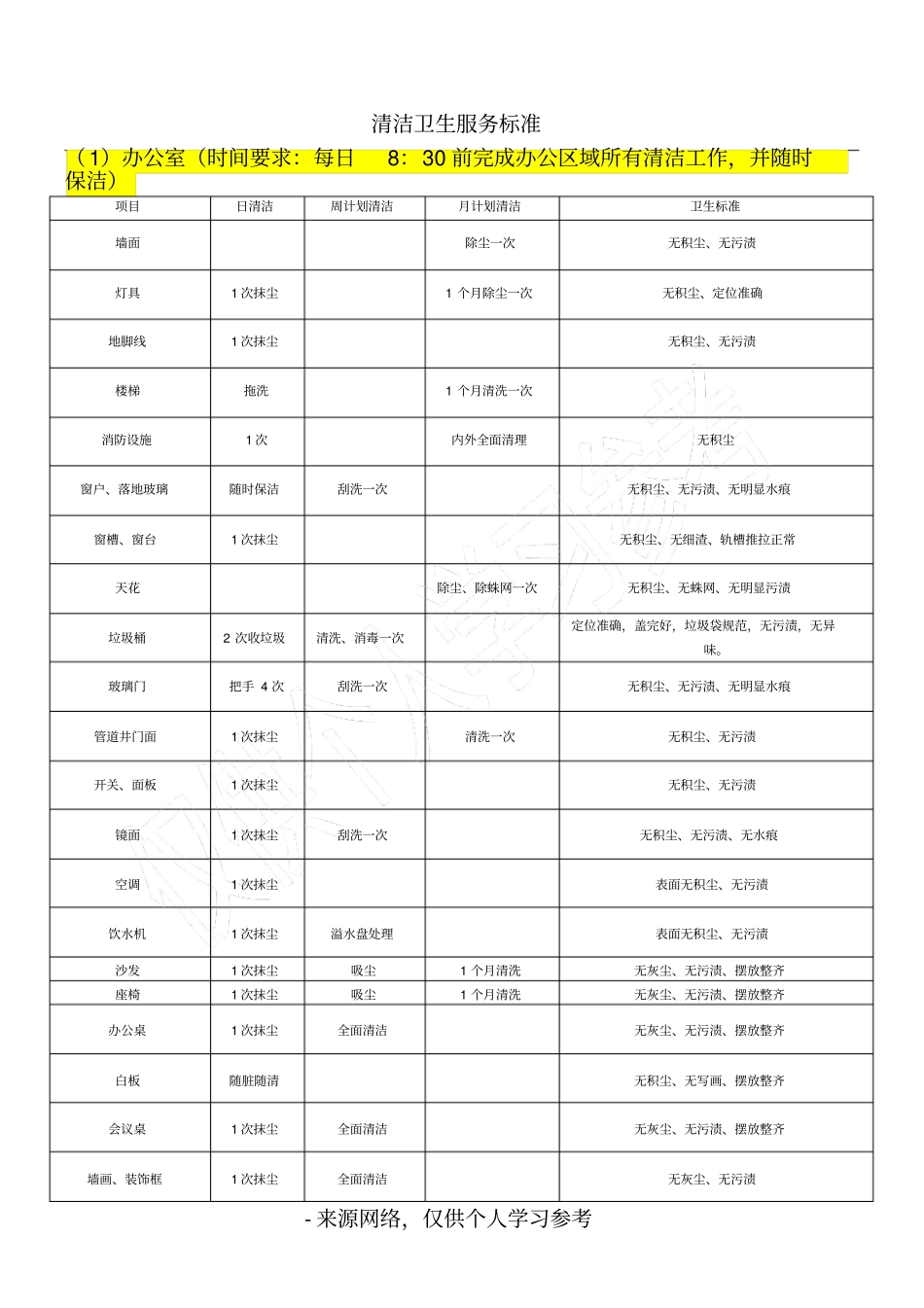 清洁卫生服务标准

（1）办公室（时间要求：每日 8：30 前完成办公区域所有清洁工作，并随时保洁）

| 项目 | 日清洁 | 周计划清洁 | 月计划清洁 | 卫生标准 |
|---|---|---|---|---|
| 墙面 | | | 除尘一次 | 无积尘、无污渍 |
| 灯具 | 1 次抹尘 | | 1 个月除尘一次 | 无积尘、定位准确 |
| 地脚线 | 1 次抹尘 | | | 无积尘、无污渍 |
| 楼梯 | 拖洗 | | 1 个月清洗一次 | |
| 消防设施 | 1 次 | | 内外全面清理 | 无积尘 |
| 窗户、落地玻璃 | 随时保洁 | 刮洗一次 | | 无积尘、无污渍、无明显水痕 |
| 窗槽、窗台 | 1 次抹尘 | | | 无积尘、无细渣、轨槽推拉正常 |
| 天花 | | | 除尘、除蛛网一次 | 无积尘、无蛛网、无明显污渍 |
| 垃圾桶 | 2 次收垃圾 | 清洗、消毒一次 | | 定位准确，盖完好，垃圾袋规范，无污渍，无异味。 |
| 玻璃门 | 把手 4 次 | 刮洗一次 | | 无积尘、无污渍、无明显水痕 |
| 管道井门面 | 1 次抹尘 | | 清洗一次 | 无积尘、无污渍 |
| 开关、面板 | 1 次抹尘 | | | 无积尘、无污渍 |
| 镜面 | 1 次抹尘 | 刮洗一次 | | 无积尘、无污渍、无水痕 |
| 空调 | 1 次抹尘 | | | 表面无积尘、无污渍 |
| 饮水机 | 1 次抹尘 | 溢水盘处理 | | 表面无积尘、无污渍 |
| 沙发 | 1 次抹尘 | 吸尘 | 1 个月清洗 | 无灰尘、无污渍、摆放整齐 |
| 座椅 | 1 次抹尘 | 吸尘 | 1 个月清洗 | 无灰尘、无污渍、摆放整齐 |
| 办公桌 | 1 次抹尘 | 全面清洁 | | 无灰尘、无污渍、摆放整齐 |
| 白板 | 随脏随清 | | | 无积尘、无写画、摆放整齐 |
| 会议桌 | 1 次抹尘 | 全面清洁 | | 无灰尘、无污渍、摆放整齐 |
| 墙画、装饰框 | 1 次抹尘 | 全面清洁 | | 无灰尘、无污渍 |

- 来源网络，仅供个人学习参考